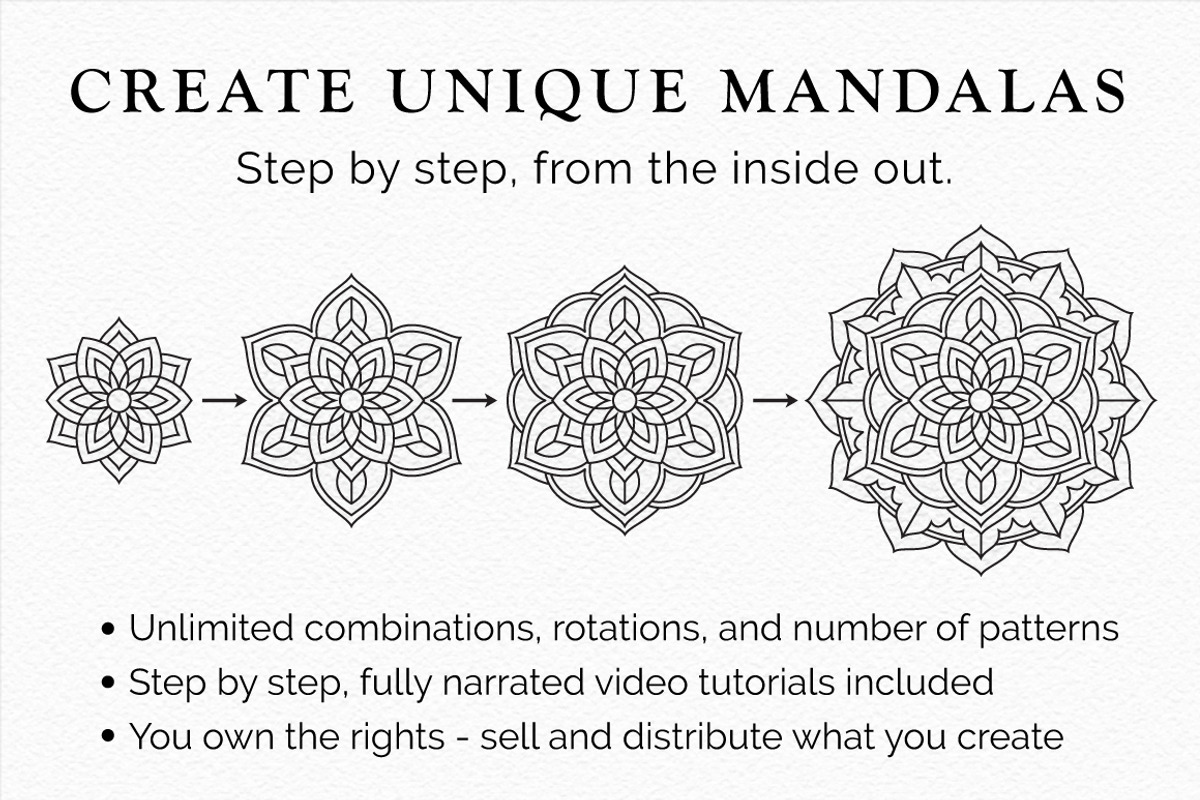 CREATE UNIQUE MANDALAS

Step by step, from the inside out.

• Unlimited combinations, rotations, and number of patterns
• Step by step, fully narrated video tutorials included
• You own the rights - sell and distribute what you create